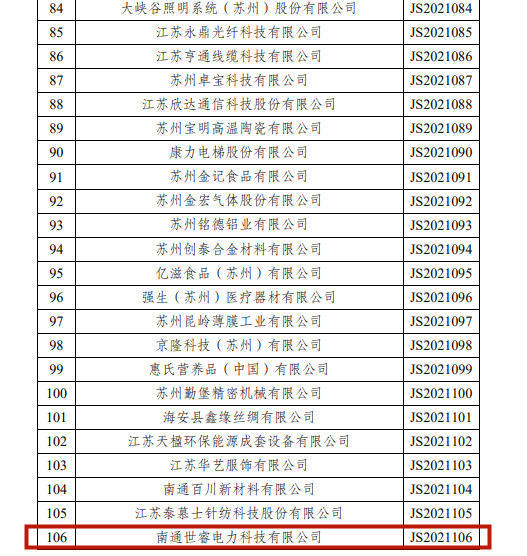 | 84 | 大峡谷照明系统（苏州）股份有限公司 | JS2021084 |
|---|---|---|
| 85 | 江苏永鼎光纤科技有限公司 | JS2021085 |
| 86 | 江苏亨通线缆科技有限公司 | JS2021086 |
| 87 | 苏州卓宝科技有限公司 | JS2021087 |
| 88 | 江苏欣达通信科技股份有限公司 | JS2021088 |
| 89 | 苏州宝明高温陶瓷有限公司 | JS2021089 |
| 90 | 康力电梯股份有限公司 | JS2021090 |
| 91 | 苏州金记食品有限公司 | JS2021091 |
| 92 | 苏州金宏气体股份有限公司 | JS2021092 |
| 93 | 苏州铭德铝业有限公司 | JS2021093 |
| 94 | 苏州创泰合金材料有限公司 | JS2021094 |
| 95 | 亿滋食品（苏州）有限公司 | JS2021095 |
| 96 | 强生（苏州）医疗器材有限公司 | JS2021096 |
| 97 | 苏州昆岭薄膜工业有限公司 | JS2021097 |
| 98 | 京隆科技（苏州）有限公司 | JS2021098 |
| 99 | 惠氏营养品（中国）有限公司 | JS2021099 |
| 100 | 苏州勤堡精密机械有限公司 | JS2021100 |
| 101 | 海安县鑫缘丝绸有限公司 | JS2021101 |
| 102 | 江苏天楹环保能源成套设备有限公司 | JS2021102 |
| 103 | 江苏华艺服饰有限公司 | JS2021103 |
| 104 | 南通百川新材料有限公司 | JS2021104 |
| 105 | 江苏泰慕士针纺科技股份有限公司 | JS2021105 |
| 106 | 南通世睿电力科技有限公司 | JS2021106 |